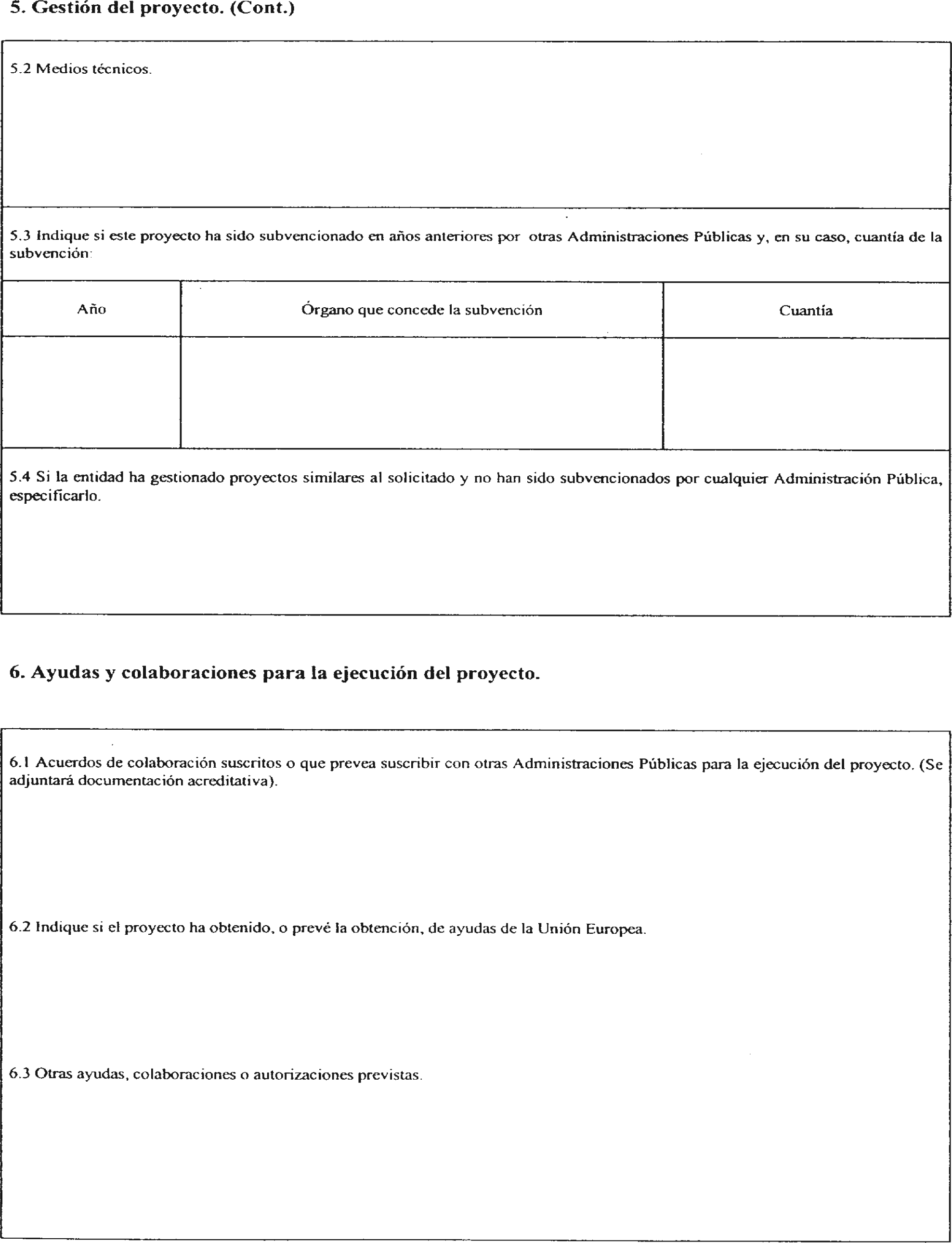 5. Gestión del proyecto. (Cont.)

5.2 Medios técnicos.

5.3 Indique si este proyecto ha sido subvencionado en años anteriores por otras Administraciones Públicas y, en su caso, cuantía de la subvención:

| Año | Órgano que concede la subvención | Cuantía |
|---|---|---|
| | | |

5.4 Si la entidad ha gestionado proyectos similares al solicitado y no han sido subvencionados por cualquier Administración Pública, especificarlo.

6. Ayudas y colaboraciones para la ejecución del proyecto.

6.1 Acuerdos de colaboración suscritos o que prevea suscribir con otras Administraciones Públicas para la ejecución del proyecto. (Se adjuntará documentación acreditativa).

6.2 Indique si el proyecto ha obtenido, o prevé la obtención, de ayudas de la Unión Europea.

6.3 Otras ayudas, colaboraciones o autorizaciones previstas.